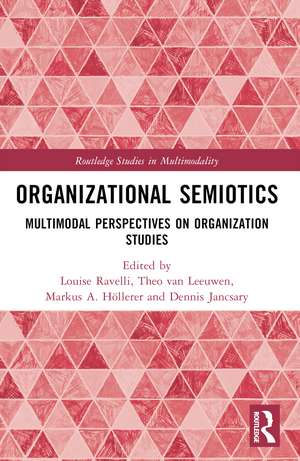 Routledge Studies in Multimodality

ORGANIZATIONAL SEMIOTICS

MULTIMODAL PERSPECTIVES ON ORGANIZATION STUDIES

Edited by
Louise Ravelli, Theo van Leeuwen, Markus A. Höllerer and Dennis Jancsary

ROUTLEDGE